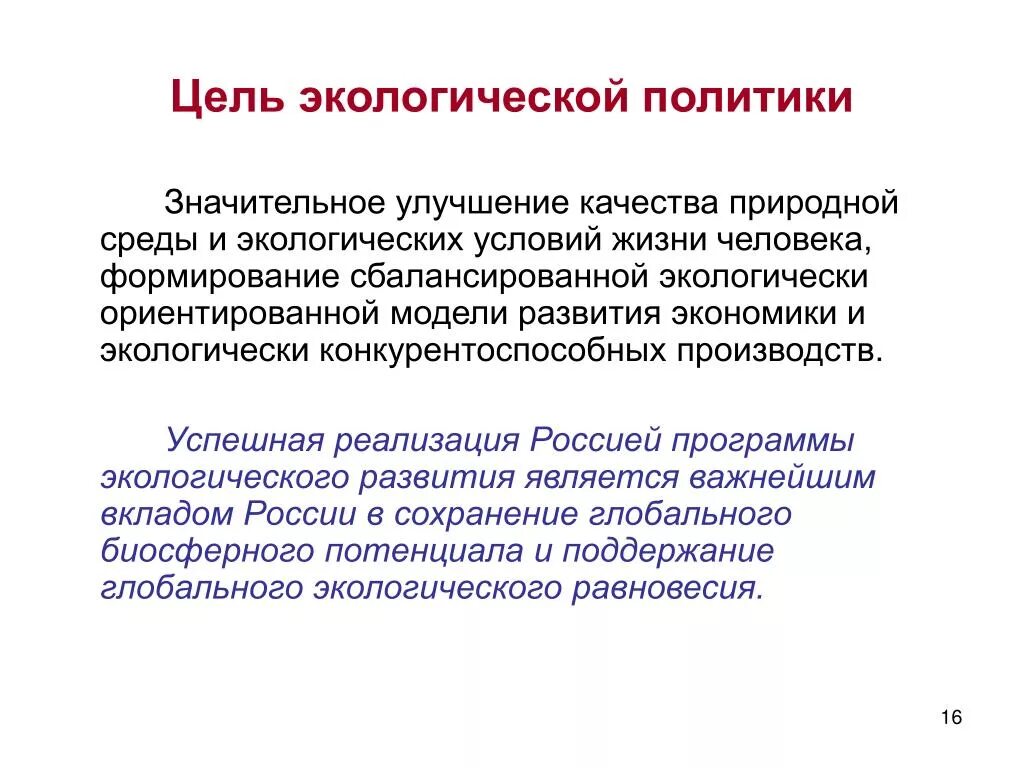 Цель экологической политики

Значительное улучшение качества природной среды и экологических условий жизни человека, формирование сбалансированной экологически ориентированной модели развития экономики и экологически конкурентоспособных производств.

Успешная реализация Россией программы экологического развития является важнейшим вкладом России в сохранение глобального биосферного потенциала и поддержание глобального экологического равновесия.

16